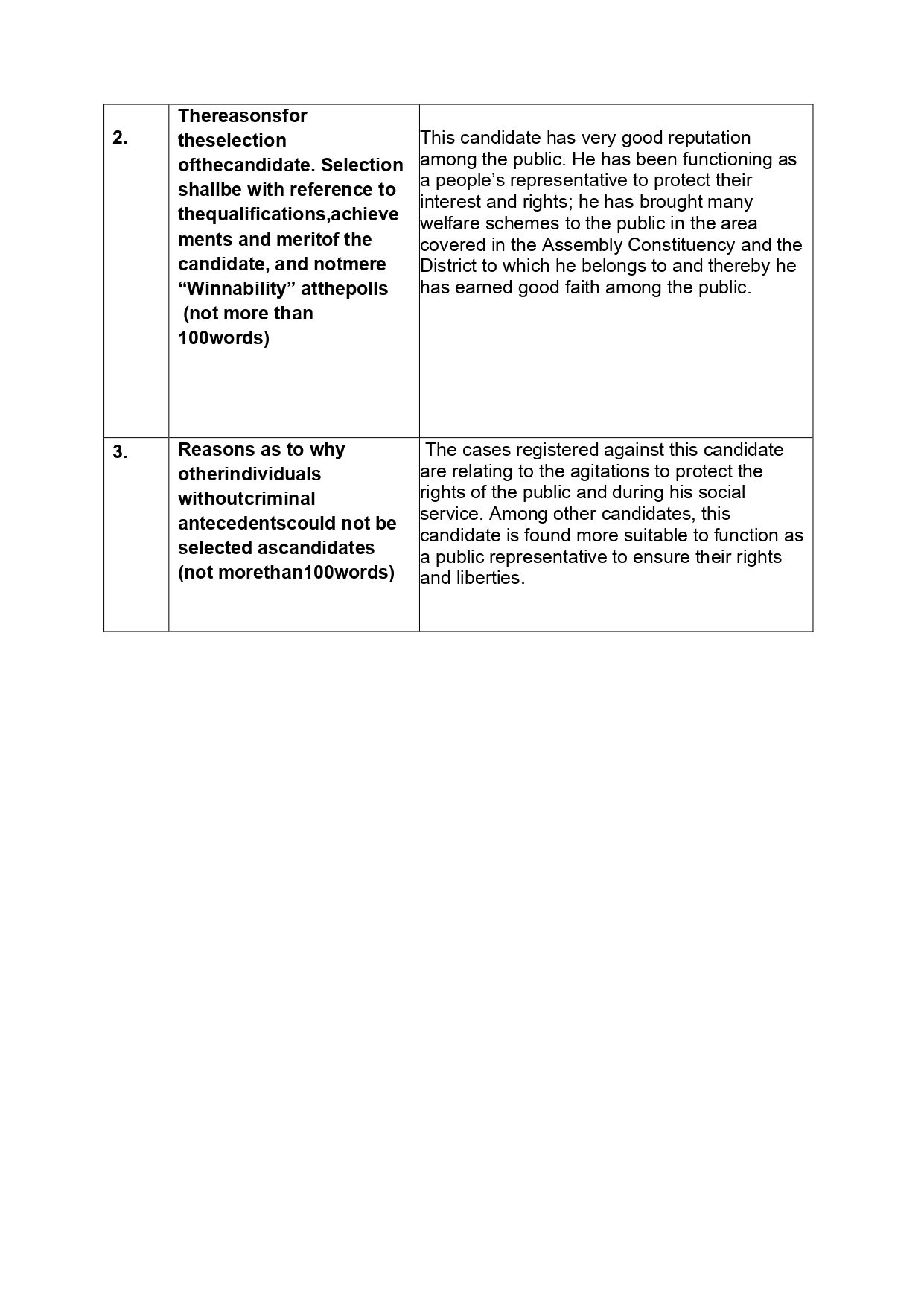 | | | |
|---|---|---|
| 2. | Thereasonsfor theselection ofthecandidate. Selection shallbe with reference to thequalifications,achievements and meritof the candidate, and notmere “Winnability” atthepolls (not more than 100words) | This candidate has very good reputation among the public. He has been functioning as a people’s representative to protect their interest and rights; he has brought many welfare schemes to the public in the area covered in the Assembly Constituency and the District to which he belongs to and thereby he has earned good faith among the public. |
| 3. | Reasons as to why otherindividuals withoutcriminal antecedentscould not be selected ascandidates (not morethan100words) | The cases registered against this candidate are relating to the agitations to protect the rights of the public and during his social service. Among other candidates, this candidate is found more suitable to function as a public representative to ensure their rights and liberties. |